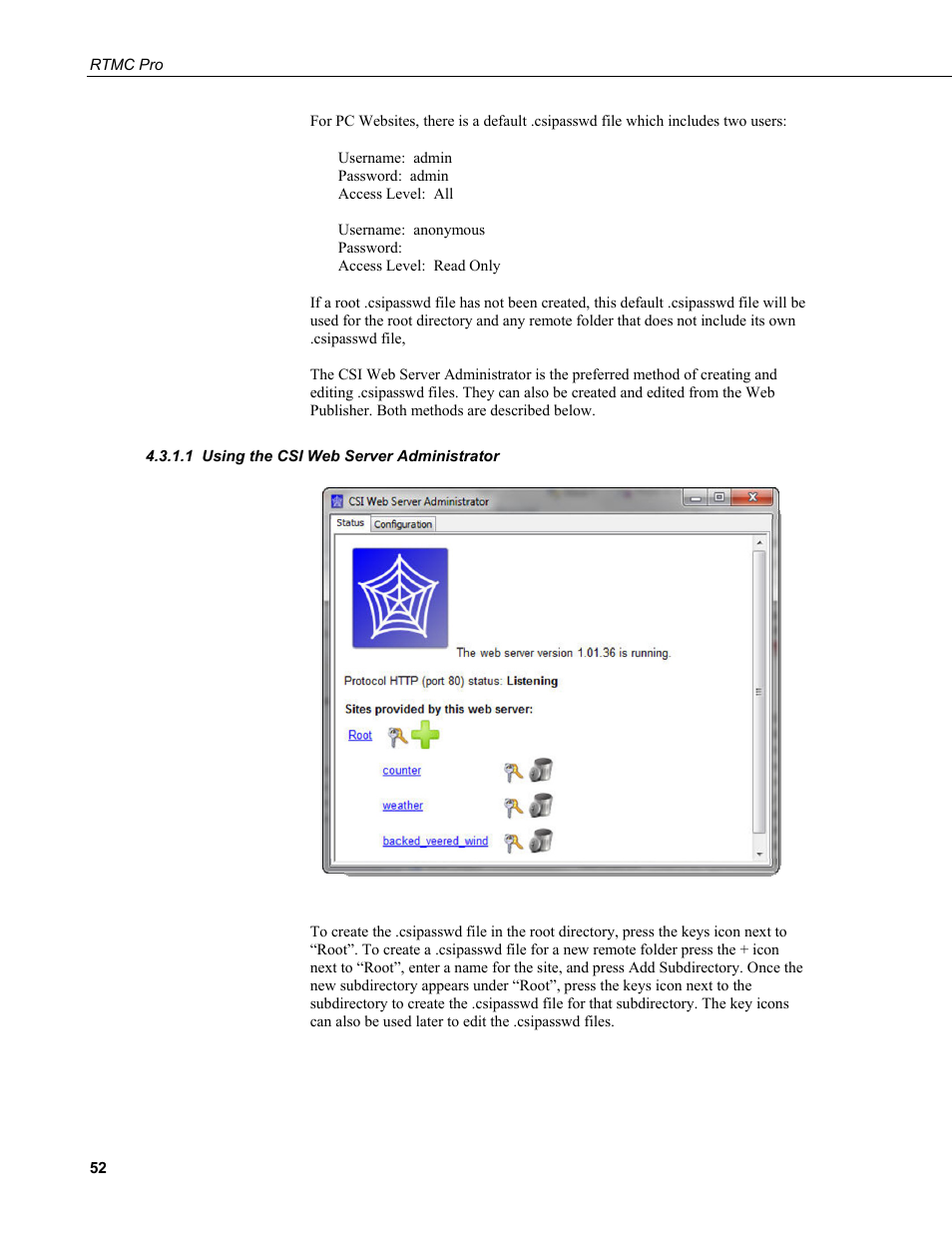 RTMC Pro

For PC Websites, there is a default .csipasswd file which includes two users:

Username: admin
Password: admin
Access Level: All

Username: anonymous
Password:
Access Level: Read Only

If a root .csipasswd file has not been created, this default .csipasswd file will be used for the root directory and any remote folder that does not include its own .csipasswd file,

The CSI Web Server Administrator is the preferred method of creating and editing .csipasswd files. They can also be created and edited from the Web Publisher. Both methods are described below.

4.3.1.1 Using the CSI Web Server Administrator

CSI Web Server Administrator

Status Configuration

The web server version 1.01.36 is running.

Protocol HTTP (port 80) status: Listening

Sites provided by this web server:

Root

counter

weather

backed_veered_wind

To create the .csipasswd file in the root directory, press the keys icon next to “Root”. To create a .csipasswd file for a new remote folder press the + icon next to “Root”, enter a name for the site, and press Add Subdirectory. Once the new subdirectory appears under “Root”, press the keys icon next to the subdirectory to create the .csipasswd file for that subdirectory. The key icons can also be used later to edit the .csipasswd files.

52